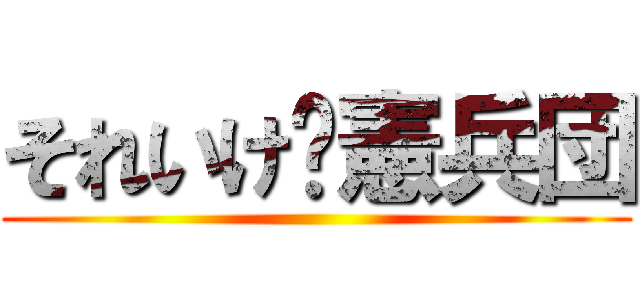 それいけ？憲兵団